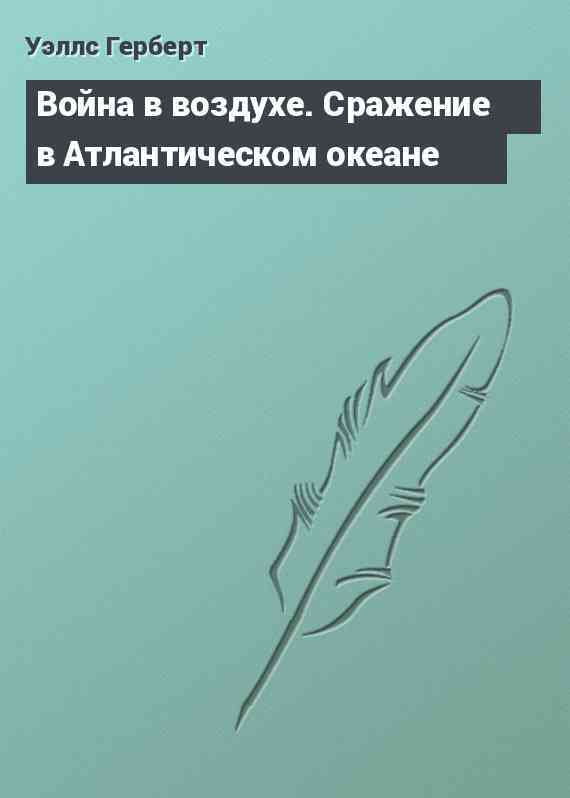 Уэллс Герберт

Война в воздухе. Сражение в Атлантическом океане